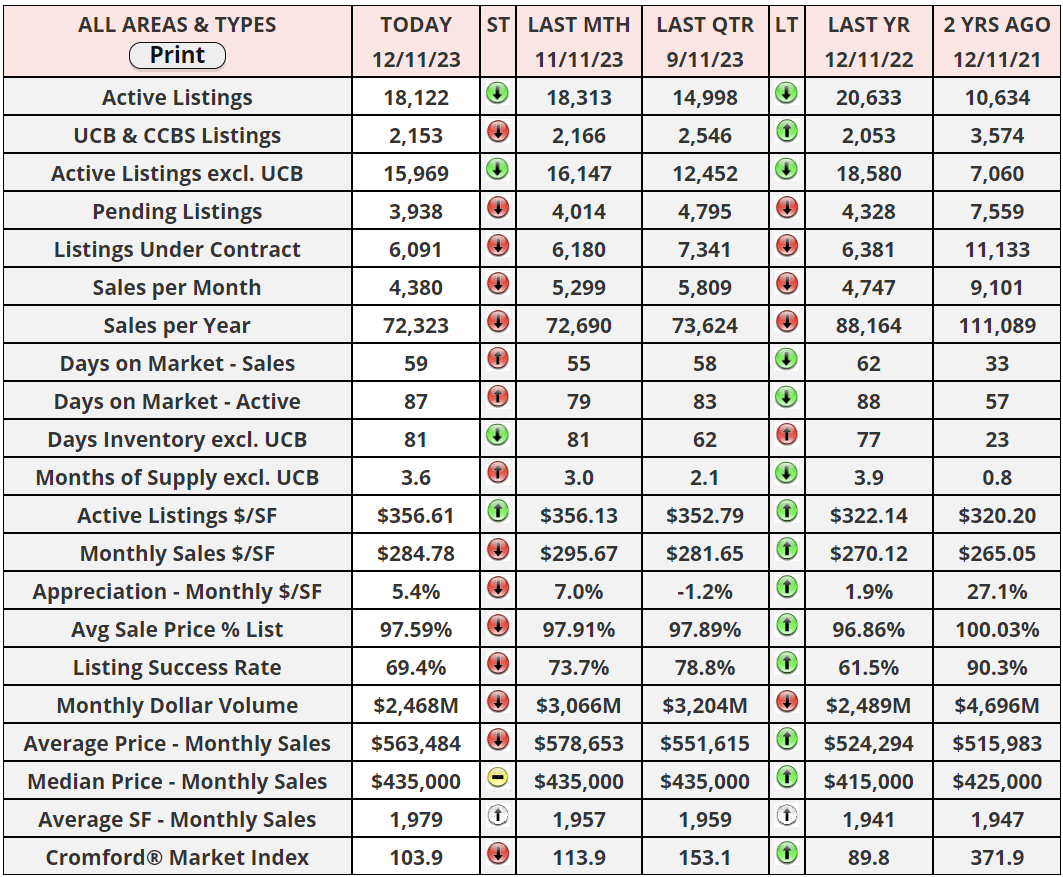 | ALL AREAS & TYPES Print | TODAY 12/11/23 | ST | LAST MTH 11/11/23 | LAST QTR 9/11/23 | LT | LAST YR 12/11/22 | 2 YRS AGO 12/11/21 |
|---|---|---|---|---|---|---|---|
| Active Listings | 18,122 | | 18,313 | 14,998 | | 20,633 | 10,634 |
| UCB & CCBS Listings | 2,153 | | 2,166 | 2,546 | | 2,053 | 3,574 |
| Active Listings excl. UCB | 15,969 | | 16,147 | 12,452 | | 18,580 | 7,060 |
| Pending Listings | 3,938 | | 4,014 | 4,795 | | 4,328 | 7,559 |
| Listings Under Contract | 6,091 | | 6,180 | 7,341 | | 6,381 | 11,133 |
| Sales per Month | 4,380 | | 5,299 | 5,809 | | 4,747 | 9,101 |
| Sales per Year | 72,323 | | 72,690 | 73,624 | | 88,164 | 111,089 |
| Days on Market - Sales | 59 | | 55 | 58 | | 62 | 33 |
| Days on Market - Active | 87 | | 79 | 83 | | 88 | 57 |
| Days Inventory excl. UCB | 81 | | 81 | 62 | | 77 | 23 |
| Months of Supply excl. UCB | 3.6 | | 3.0 | 2.1 | | 3.9 | 0.8 |
| Active Listings $/SF | $356.61 | | $356.13 | $352.79 | | $322.14 | $320.20 |
| Monthly Sales $/SF | $284.78 | | $295.67 | $281.65 | | $270.12 | $265.05 |
| Appreciation - Monthly $/SF | 5.4% | | 7.0% | -1.2% | | 1.9% | 27.1% |
| Avg Sale Price % List | 97.59% | | 97.91% | 97.89% | | 96.86% | 100.03% |
| Listing Success Rate | 69.4% | | 73.7% | 78.8% | | 61.5% | 90.3% |
| Monthly Dollar Volume | $2,468M | | $3,066M | $3,204M | | $2,489M | $4,696M |
| Average Price - Monthly Sales | $563,484 | | $578,653 | $551,615 | | $524,294 | $515,983 |
| Median Price - Monthly Sales | $435,000 | | $435,000 | $435,000 | | $415,000 | $425,000 |
| Average SF - Monthly Sales | 1,979 | | 1,957 | 1,959 | | 1,941 | 1,947 |
| Cromford® Market Index | 103.9 | | 113.9 | 153.1 | | 89.8 | 371.9 |